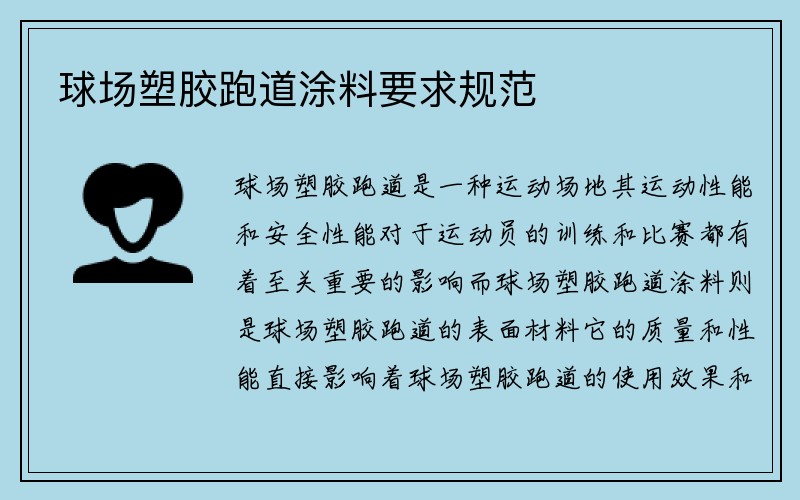 球场塑胶跑道涂料要求规范

球场塑胶跑道是一种运动场地其运动性能和安全性能对于运动员的训练和比赛都有着至关重要的影响而球场塑胶跑道涂料则是球场塑胶跑道的表面材料它的质量和性能直接影响着球场塑胶跑道的使用效果和